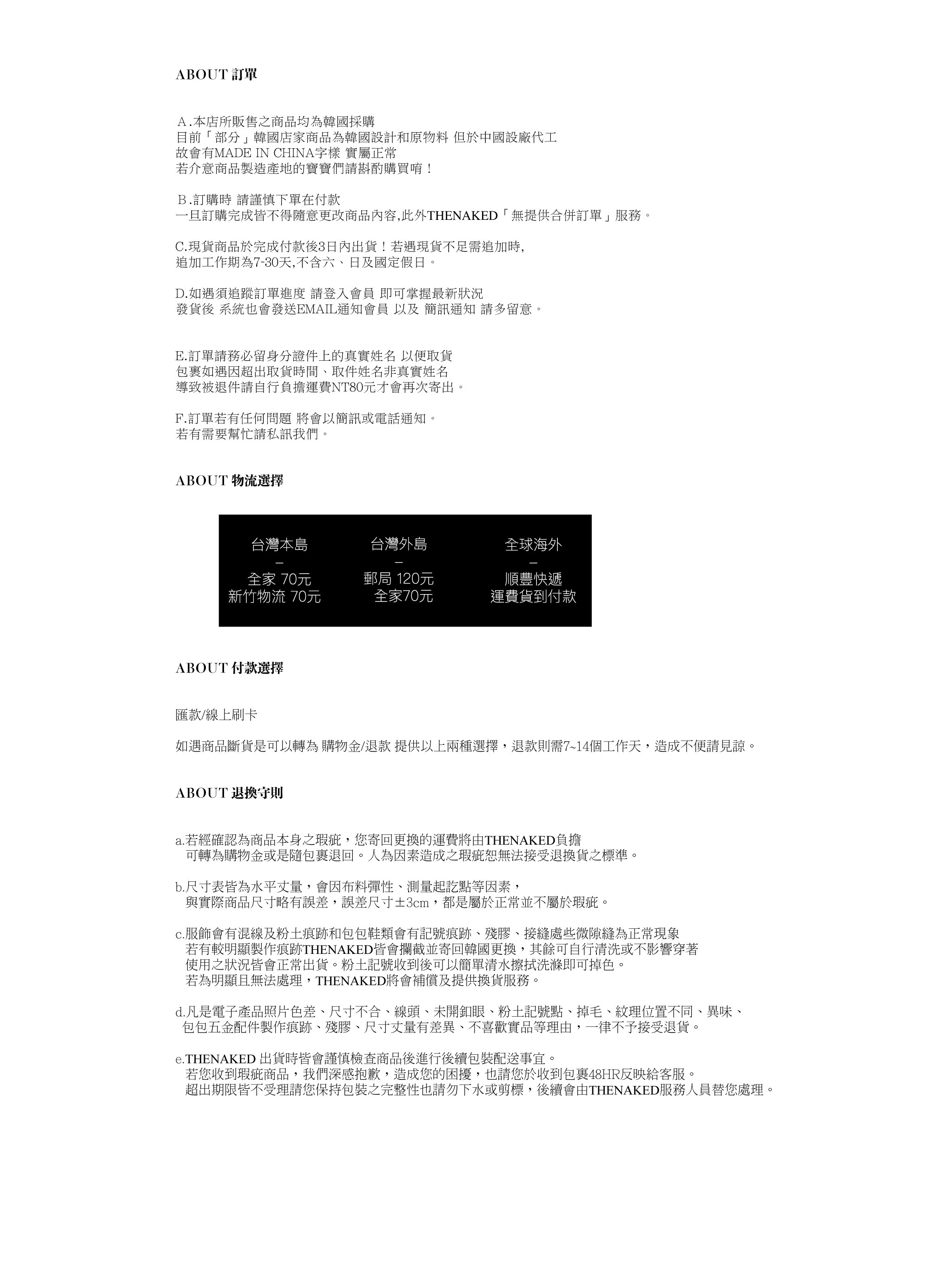 ABOUT 訂單

A.本店所販售之商品均為韓國採購
目前「部分」韓國店家商品為韓國設計和原物料 但於中國設廠代工
故會有MADE IN CHINA字樣 實屬正常
若介意商品製造產地的寶寶們請斟酌購買唷！

B.訂購時 請謹慎下單在付款
一旦訂購完成皆不得隨意更改商品內容,此外THENAKED「無提供合併訂單」服務。

C.現貨商品於完成付款後3日內出貨！若遇現貨不足需追加時,
追加工作期為7-30天,不含六、日及國定假日。

D.如遇須追蹤訂單進度 請登入會員 即可掌握最新狀況
發貨後 系統也會發送EMAIL通知會員 以及 簡訊通知 請多留意。

E.訂單請務必留身分證件上的真實姓名 以便取貨
包裹如遇因超出取貨時間、取件姓名非真實姓名
導致被退件請自行負擔運費NT80元才會再次寄出。

F.訂單若有任何問題 將會以簡訊或電話通知。
若有需要幫忙請私訊我們。

ABOUT 物流選擇

台灣本島
–
全家 70元
新竹物流 70元

台灣外島
–
郵局 120元
全家70元

全球海外
–
順豐快遞
運費貨到付款

ABOUT 付款選擇

匯款/線上刷卡

如遇商品斷貨是可以轉為 購物金/退款 提供以上兩種選擇，退款則需7~14個工作天，造成不便請見諒。

ABOUT 退換守則

a.若經確認為商品本身之瑕疵，您寄回更換的運費將由THENAKED負擔
可轉為購物金或是隨包裹退回。人為因素造成之瑕疵恕無法接受退換貨之標準。

b.尺寸表皆為水平丈量，會因布料彈性、測量起訖點等因素，
與實際商品尺寸略有誤差，誤差尺寸±3cm，都是屬於正常並不屬於瑕疵。

c.服飾會有混線及粉土痕跡和包包鞋類會有記號痕跡、殘膠、接縫處些微隙縫為正常現象
若有較明顯製作痕跡THENAKED皆會攔截並寄回韓國更換，其餘可自行清洗或不影響穿著
使用之狀況皆會正常出貨。粉土記號收到後可以簡單清水擦拭洗滌即可掉色。
若為明顯且無法處理，THENAKED將會補償及提供換貨服務。

d.凡是電子產品照片色差、尺寸不合、線頭、未開釦眼、粉土記號點、掉毛、紋理位置不同、異味、
包包五金配件製作痕跡、殘膠、尺寸丈量有差異、不喜歡實品等理由，一律不予接受退貨。

e.THENAKED 出貨時皆會謹慎檢查商品後進行後續包裝配送事宜。
若您收到瑕疵商品，我們深感抱歉，造成您的困擾，也請您於收到包裹48HR反映給客服。
超出期限皆不受理請您保持包裝之完整性也請勿下水或剪標，後續會由THENAKED服務人員替您處理。